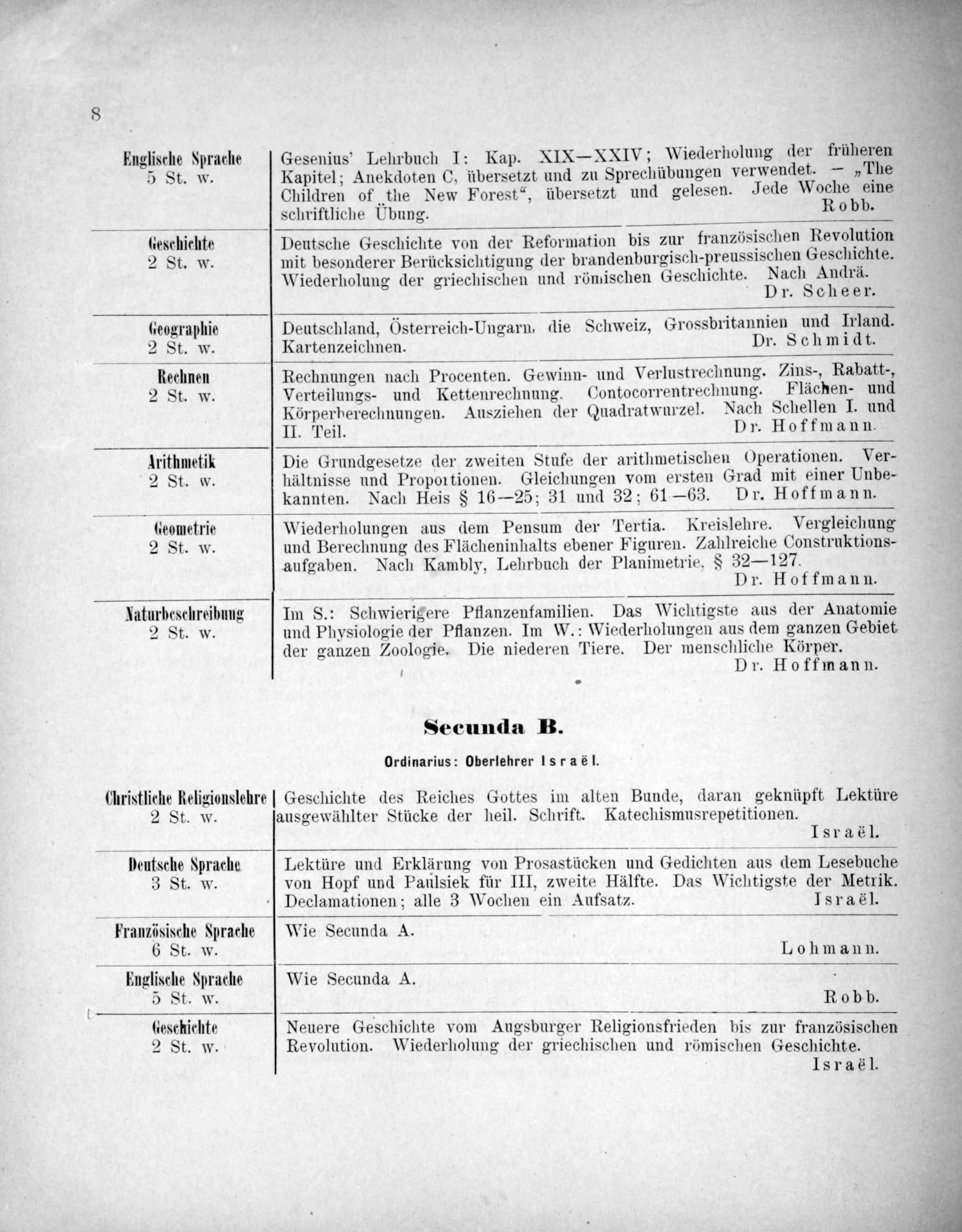 8

| | |
|---|---|
| Englische Sprache 5 St. w. | Gesenius' Lehrbuch I: Kap. XIX—XXIV; Wiederholung der früheren Kapitel; Anekdoten C, übersetzt und zu Sprechübungen verwendet. — „The Children of the New Forest“, übersetzt und gelesen. Jede Woche eine schriftliche Übung. Robb. |
| Geschichte 2 St. w. | Deutsche Geschichte von der Reformation bis zur französischen Revolution mit besonderer Berücksichtigung der brandenburgisch-preussischen Geschichte. Wiederholung der griechischen und römischen Geschichte. Nach Andrä. Dr. Scheer. |
| Geographie 2 St. w. | Deutschland, Österreich-Ungarn, die Schweiz, Grossbritannien und Irland. Kartenzeichnen. Dr. Schmidt. |
| Rechnen 2 St. w. | Rechnungen nach Procenten. Gewinn- und Verlustrechnung. Zins-, Rabatt-, Verteilungs- und Kettenrechnung. Contocorrentrechnung. Flächen- und Körperberechnungen. Ausziehen der Quadratwurzel. Nach Schellen I. und II. Teil. Dr. Hoffmann. |
| Arithmetik 2 St. w. | Die Grundgesetze der zweiten Stufe der arithmetischen Operationen. Verhältnisse und Proportionen. Gleichungen vom ersten Grad mit einer Unbekannten. Nach Heis § 16—25; 31 und 32; 61—63. Dr. Hoffmann. |
| Geometrie 2 St. w. | Wiederholungen aus dem Pensum der Tertia. Kreislehre. Vergleichung und Berechnung des Flächeninhalts ebener Figuren. Zahlreiche Construktionsaufgaben. Nach Kambly, Lehrbuch der Planimetrie, § 32—127. Dr. Hoffmann. |
| Naturbeschreibung 2 St. w. | Im S.: Schwierigere Pflanzenfamilien. Das Wichtigste aus der Anatomie und Physiologie der Pflanzen. Im W.: Wiederholungen aus dem ganzen Gebiet der ganzen Zoologie. Die niederen Tiere. Der menschliche Körper. Dr. Hoffmann. |

Secunda B.

Ordinarius: Oberlehrer Israël.

| | |
|---|---|
| Christliche Religionslehre 2 St. w. | Geschichte des Reiches Gottes im alten Bunde, daran geknüpft Lektüre ausgewählter Stücke der heil. Schrift. Katechismusrepetitionen. Israël. |
| Deutsche Sprache 3 St. w. | Lektüre und Erklärung von Prosastücken und Gedichten aus dem Lesebuche von Hopf und Paulsiek für III, zweite Hälfte. Das Wichtigste der Metrik. Declamationen; alle 3 Wochen ein Aufsatz. Israël. |
| Französische Sprache 6 St. w. | Wie Secunda A. Lohmann. |
| Englische Sprache 5 St. w. | Wie Secunda A. Robb. |
| Geschichte 2 St. w. | Neuere Geschichte vom Augsburger Religionsfrieden bis zur französischen Revolution. Wiederholung der griechischen und römischen Geschichte. Israël. |